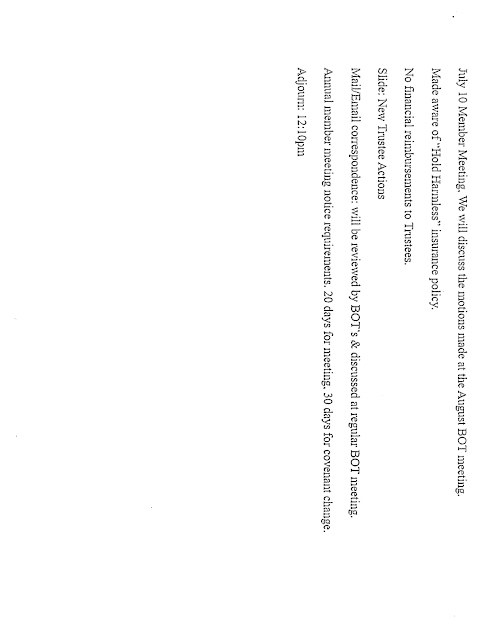 July 10 Member Meeting. We will discuss the motions made at the August BOT meeting.

Made aware of "Hold Harmless" insurance policy.

No financial reimbursements to Trustees.

Slide: New Trustee Actions

Mail/Email correspondence: will be reviewed by BOT's & discussed at regular BOT meeting.

Annual member meeting notice requirements. 20 days for meeting. 30 days for covenant change.

Adjourn: 12:10pm